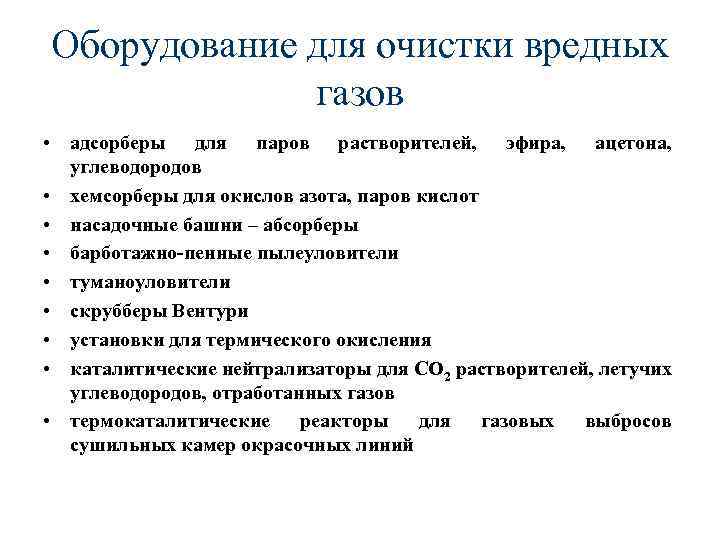 Оборудование для очистки вредных газов

• адсорберы для паров растворителей, эфира, ацетона, углеводородов
• хемсорберы для окислов азота, паров кислот
• насадочные башни – абсорберы
• барботажно-пенные пылеуловители
• туманоуловители
• скрубберы Вентури
• установки для термического окисления
• каталитические нейтрализаторы для $CO_2$ растворителей, летучих углеводородов, отработанных газов
• термокаталитические реакторы для газовых выбросов сушильных камер окрасочных линий